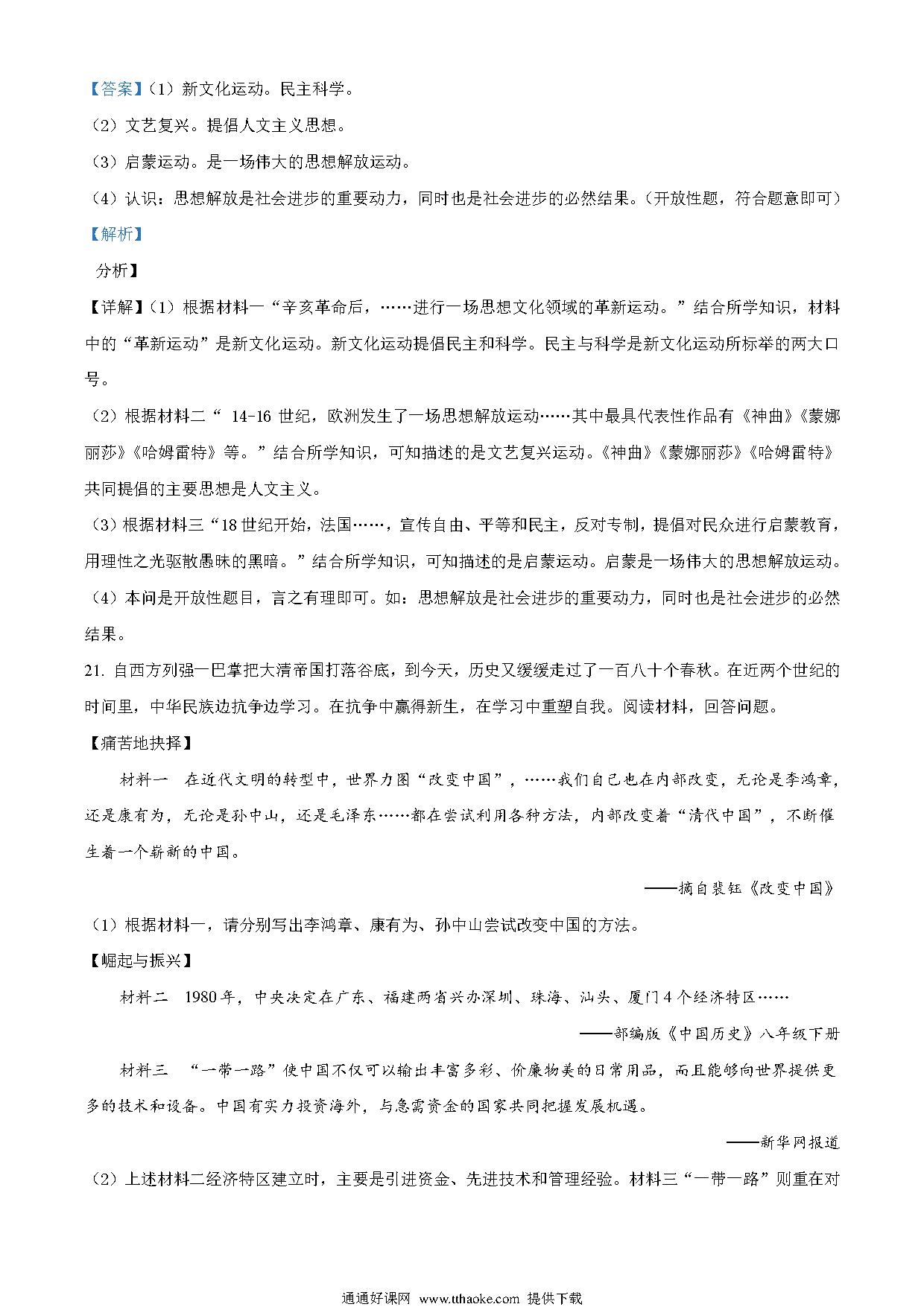 【答案】（1）新文化运动。民主科学。

（2）文艺复兴。提倡人文主义思想。

（3）启蒙运动。是一场伟大的思想解放运动。

（4）认识：思想解放是社会进步的重要动力，同时也是社会进步的必然结果。（开放性题，符合题意即可）

【解析】

分析】

【详解】（1）根据材料一“辛亥革命后，……进行一场思想文化领域的革新运动。”结合所学知识，材料中的“革新运动”是新文化运动。新文化运动提倡民主和科学。民主与科学是新文化运动所标举的两大口号。

（2）根据材料二“ 14-16 世纪，欧洲发生了一场思想解放运动……其中最具代表性作品有《神曲》《蒙娜丽莎》《哈姆雷特》等。”结合所学知识，可知描述的是文艺复兴运动。《神曲》《蒙娜丽莎》《哈姆雷特》共同提倡的主要思想是人文主义。

（3）根据材料三“18 世纪开始，法国……，宣传自由、平等和民主，反对专制，提倡对民众进行启蒙教育，用理性之光驱散愚昧的黑暗。”结合所学知识，可知描述的是启蒙运动。启蒙是一场伟大的思想解放运动。

（4）本问是开放性题目，言之有理即可。如：思想解放是社会进步的重要动力，同时也是社会进步的必然结果。

21. 自西方列强一巴掌把大清帝国打落谷底，到今天，历史又缓缓走过了一百八十个春秋。在近两个世纪的时间里，中华民族边抗争边学习。在抗争中赢得新生，在学习中重塑自我。阅读材料，回答问题。

【痛苦地抉择】

材料一 在近代文明的转型中，世界力图“改变中国”，……我们自己也在内部改变，无论是李鸿章，还是康有为，无论是孙中山，还是毛泽东……都在尝试利用各种方法，内部改变着“清代中国”，不断催生着一个崭新的中国。

——摘自裴钰《改变中国》

（1）根据材料一，请分别写出李鸿章、康有为、孙中山尝试改变中国的方法。

【崛起与振兴】

材料二 1980 年，中央决定在广东、福建两省兴办深圳、珠海、汕头、厦门 4 个经济特区……

——部编版《中国历史》八年级下册

材料三 “一带一路”使中国不仅可以输出丰富多彩、价廉物美的日常用品，而且能够向世界提供更多的技术和设备。中国有实力投资海外，与急需资金的国家共同把握发展机遇。

——新华网报道

（2）上述材料二经济特区建立时，主要是引进资金、先进技术和管理经验。材料三“一带一路”则重在对

通通好课网 www.tthaoke.com 提供下载